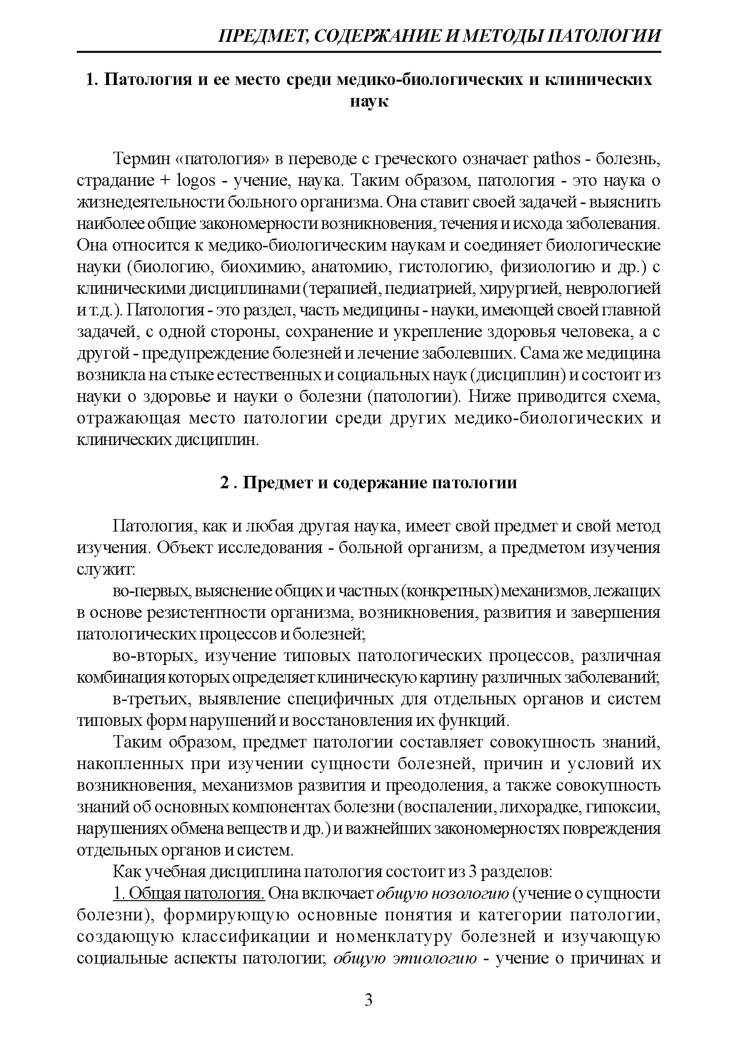 ПРЕДМЕТ, СОДЕРЖАНИЕ И МЕТОДЫ ПАТОЛОГИИ

1. Патология и ее место среди медико-биологических и клинических наук

Термин «патология» в переводе с греческого означает pathos - болезнь, страдание + logos - учение, наука. Таким образом, патология - это наука о жизнедеятельности больного организма. Она ставит своей задачей - выяснить наиболее общие закономерности возникновения, течения и исхода заболевания. Она относится к медико-биологическим наукам и соединяет биологические науки (биологию, биохимию, анатомию, гистологию, физиологию и др.) с клиническими дисциплинами (терапией, педиатрией, хирургией, неврологией и т.д.). Патология - это раздел, часть медицины - науки, имеющей своей главной задачей, с одной стороны, сохранение и укрепление здоровья человека, а с другой - предупреждение болезней и лечение заболевших. Сама же медицина возникла на стыке естественных и социальных наук (дисциплин) и состоит из науки о здоровье и науки о болезни (патологии). Ниже приводится схема, отражающая место патологии среди других медико-биологических и клинических дисциплин.

2 . Предмет и содержание патологии

Патология, как и любая другая наука, имеет свой предмет и свой метод изучения. Объект исследования - больной организм, а предметом изучения служит:

во-первых, выяснение общих и частных (конкретных) механизмов, лежащих в основе резистентности организма, возникновения, развития и завершения патологических процессов и болезней;

во-вторых, изучение типовых патологических процессов, различная комбинация которых определяет клиническую картину различных заболеваний;

в-третьих, выявление специфичных для отдельных органов и систем типовых форм нарушений и восстановления их функций.

Таким образом, предмет патологии составляет совокупность знаний, накопленных при изучении сущности болезней, причин и условий их возникновения, механизмов развития и преодоления, а также совокупность знаний об основных компонентах болезни (воспалении, лихорадке, гипоксии, нарушениях обмена веществ и др.) и важнейших закономерностях повреждения отдельных органов и систем.

Как учебная дисциплина патология состоит из 3 разделов:

1. Общая патология. Она включает общую нозологию (учение о сущности болезни), формирующую основные понятия и категории патологии, создающую классификации и номенклатуру болезней и изучающую социальные аспекты патологии; общую этиологию - учение о причинах и

3